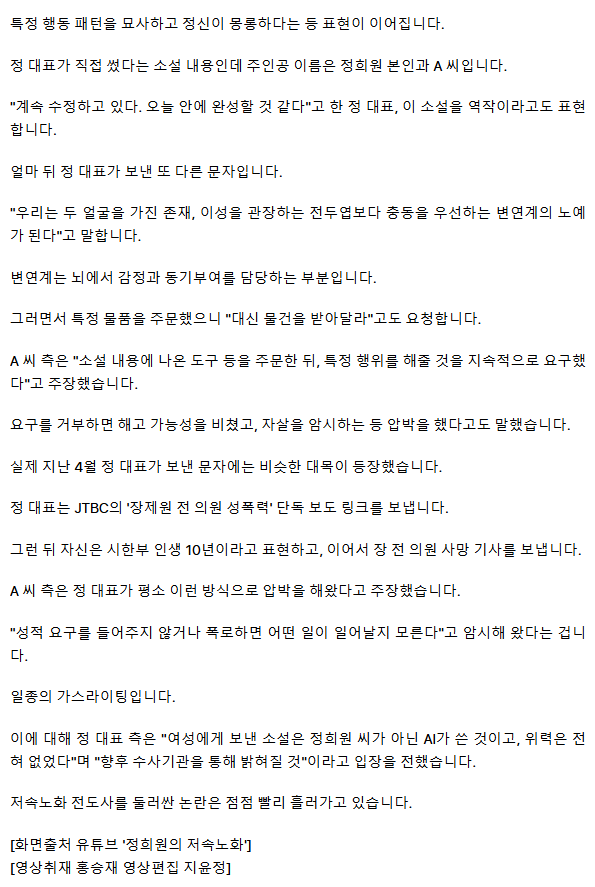 특정 행동 패턴을 묘사하고 정신이 몽롱하다는 등 표현이 이어집니다.

정 대표가 직접 썼다는 소설 내용인데 주인공 이름은 정희원 본인과 A 씨입니다.

"계속 수정하고 있다. 오늘 안에 완성할 것 같다"고 한 정 대표, 이 소설을 역작이라고도 표현합니다.

얼마 뒤 정 대표가 보낸 또 다른 문자입니다.

"우리는 두 얼굴을 가진 존재, 이성을 관장하는 전두엽보다 충동을 우선하는 변연계의 노예가 된다"고 말합니다.

변연계는 뇌에서 감정과 동기부여를 담당하는 부분입니다.

그러면서 특정 물품을 주문했으니 "대신 물건을 받아달라"고도 요청합니다.

A 씨 측은 "소설 내용에 나온 도구 등을 주문한 뒤, 특정 행위를 해줄 것을 지속적으로 요구했다"고 주장했습니다.

요구를 거부하면 해고 가능성을 비쳤고, 자살을 암시하는 등 압박을 했다고도 말했습니다.

실제 지난 4월 정 대표가 보낸 문자에는 비슷한 대목이 등장했습니다.

정 대표는 JTBC의 '장제원 전 의원 성폭력' 단독 보도 링크를 보냅니다.

그런 뒤 자신은 시한부 인생 10년이라고 표현하고, 이어서 장 전 의원 사망 기사를 보냅니다.

A 씨 측은 정 대표가 평소 이런 방식으로 압박을 해왔다고 주장했습니다.

"성적 요구를 들어주지 않거나 폭로하면 어떤 일이 일어날지 모른다"고 암시해 왔다는 겁니다.

일종의 가스라이팅입니다.

이에 대해 정 대표 측은 "여성에게 보낸 소설은 정희원 씨가 아닌 AI가 쓴 것이고, 위력은 전혀 없었다"며 "향후 수사기관을 통해 밝혀질 것"이라고 입장을 전했습니다.

저속노화 전도사를 둘러싼 논란은 점점 빨리 흘러가고 있습니다.

[화면출처 유튜브 '정희원의 저속노화']
[영상취재 홍승재 영상편집 지윤정]